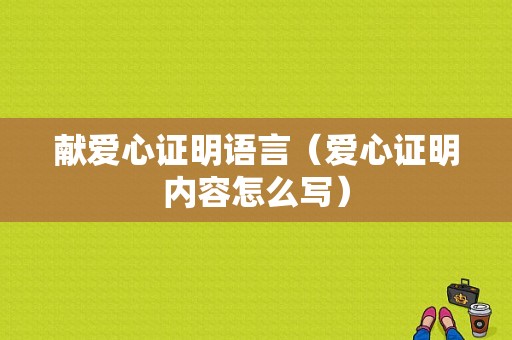 献爱心证明语言（爱心证明内容怎么写）